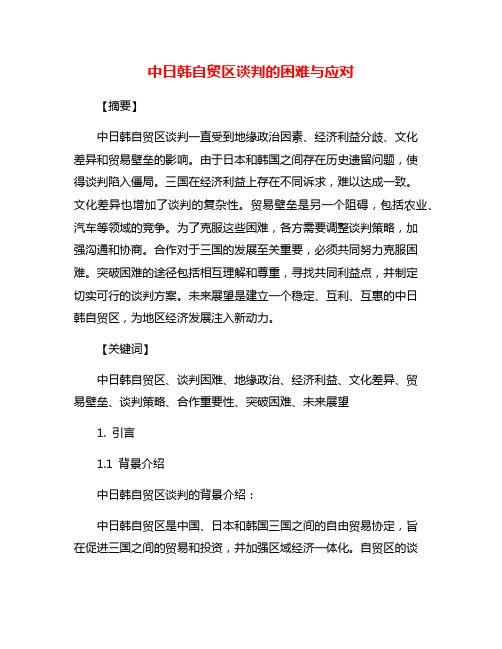 中日韩自贸区谈判的困难与应对

【摘要】

中日韩自贸区谈判一直受到地缘政治因素、经济利益分歧、文化差异和贸易壁垒的影响。由于日本和韩国之间存在历史遗留问题，使得谈判陷入僵局。三国在经济利益上存在不同诉求，难以达成一致。文化差异也增加了谈判的复杂性。贸易壁垒是另一个阻碍，包括农业、汽车等领域的竞争。为了克服这些困难，各方需要调整谈判策略，加强沟通和协商。合作对于三国的发展至关重要，必须共同努力克服困难。突破困难的途径包括相互理解和尊重，寻找共同利益点，并制定切实可行的谈判方案。未来展望是建立一个稳定、互利、互惠的中日韩自贸区，为地区经济发展注入新动力。

【关键词】

中日韩自贸区、谈判困难、地缘政治、经济利益、文化差异、贸易壁垒、谈判策略、合作重要性、突破困难、未来展望

1. 引言

1.1 背景介绍

中日韩自贸区谈判的背景介绍：

中日韩自贸区是中国、日本和韩国三国之间的自由贸易协定，旨在促进三国之间的贸易和投资，并加强区域经济一体化。自贸区的谈